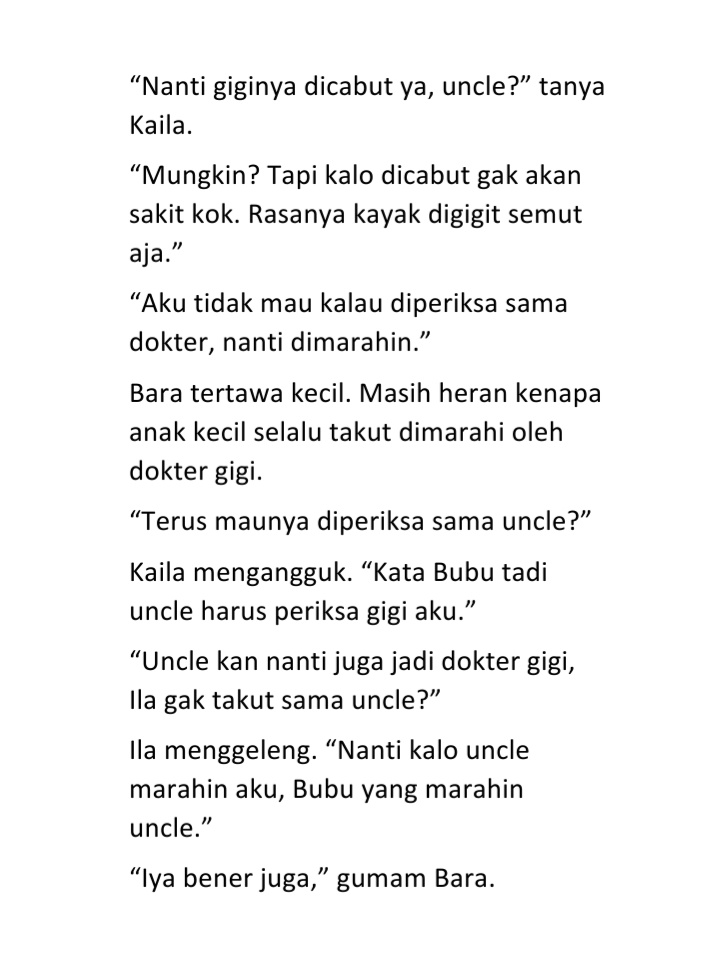 "Nanti giginya dicabut ya, uncle?" tanya Kaila.

"Mungkin? Tapi kalo dicabut gak akan sakit kok. Rasanya kayak digigit semut aja."

"Aku tidak mau kalau diperiksa sama dokter, nanti dimarahin."

Bara tertawa kecil. Masih heran kenapa anak kecil selalu takut dimarahi oleh dokter gigi.

"Terus maunya diperiksa sama uncle?"

Kaila mengangguk. "Kata Bubu tadi uncle harus periksa gigi aku."

"Uncle kan nanti juga jadi dokter gigi, Ila gak takut sama uncle?"

Ila menggeleng. "Nanti kalo uncle marahin aku, Bubu yang marahin uncle."

"Iya bener juga," gumam Bara.